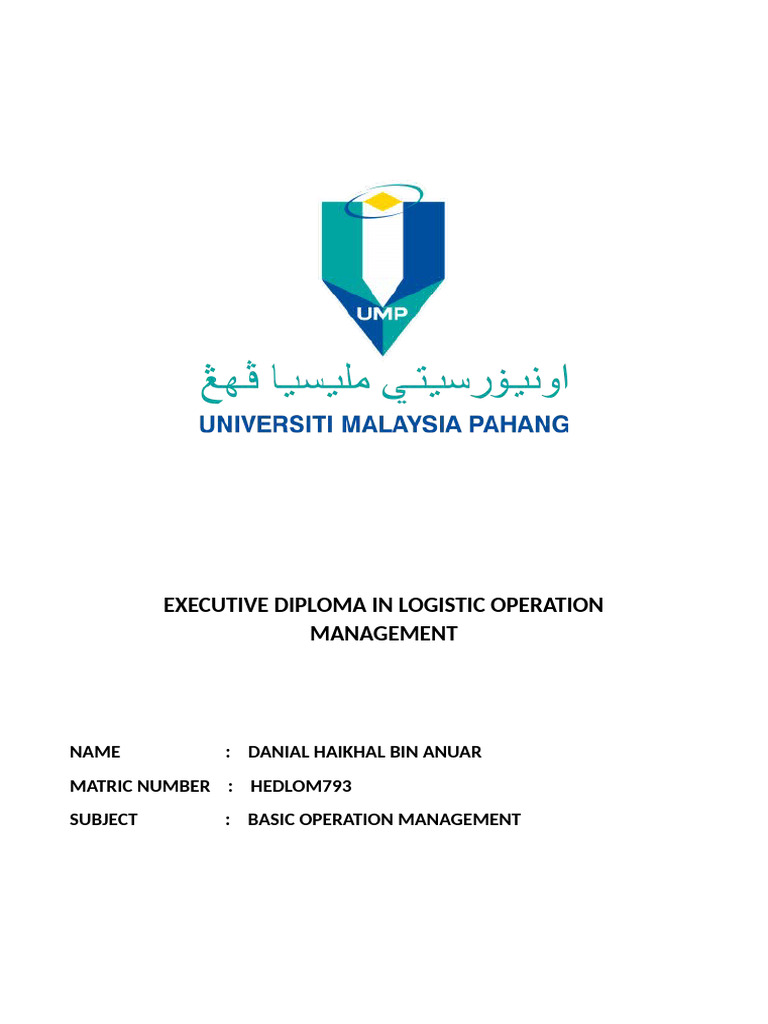 UMP

اونيۏرسيتي مليسيا ڤهڠ

UNIVERSITI MALAYSIA PAHANG

EXECUTIVE DIPLOMA IN LOGISTIC OPERATION MANAGEMENT

NAME : DANIAL HAIKHAL BIN ANUAR

MATRIC NUMBER : HEDLOM793

SUBJECT : BASIC OPERATION MANAGEMENT